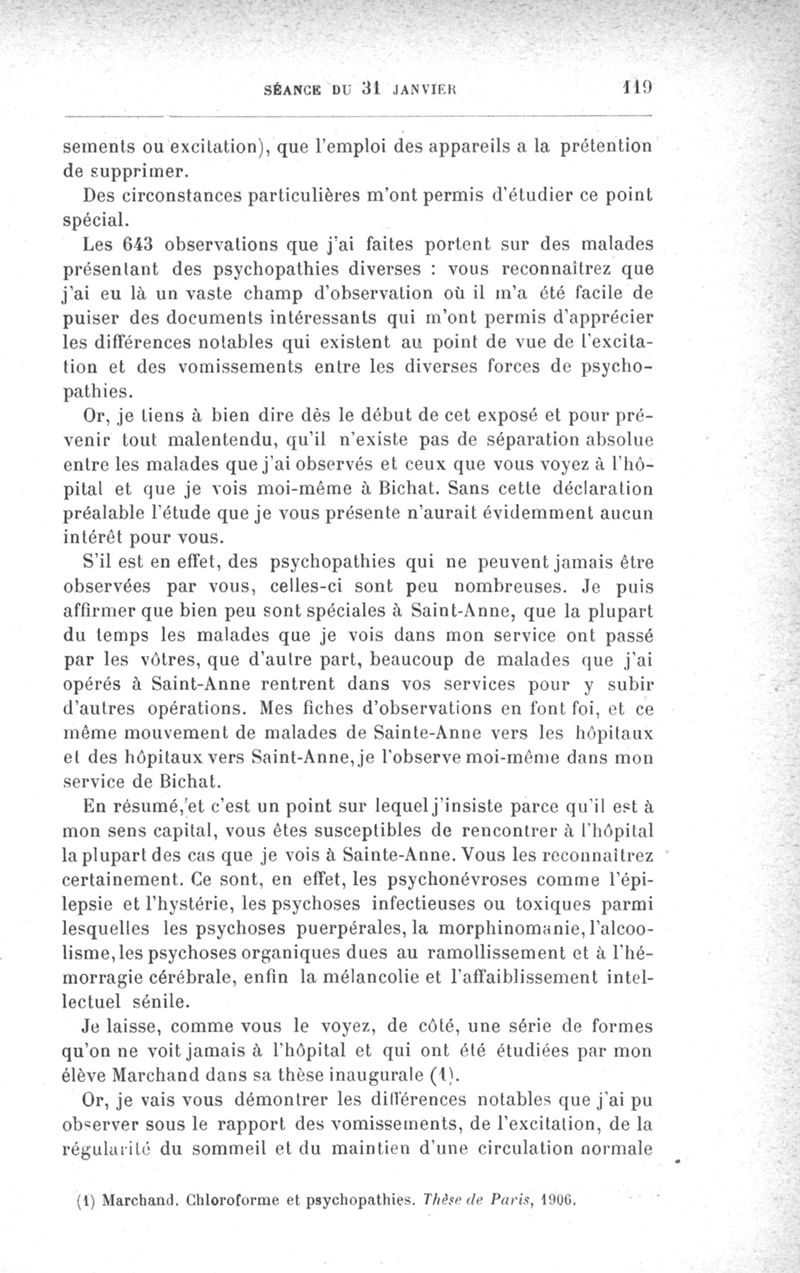 SÉANCE DU 31 JANVIER 119

sements ou excitation), que l'emploi des appareils a la prétention de supprimer.

Des circonstances particulières m'ont permis d'étudier ce point spécial.

Les 643 observations que j'ai faites portent sur des malades présentant des psychopathies diverses : vous reconnaîtrez que j'ai eu là un vaste champ d'observation où il m'a été facile de puiser des documents intéressants qui m'ont permis d'apprécier les différences notables qui existent au point de vue de l'excitation et des vomissements entre les diverses forces de psychopathies.

Or, je tiens à bien dire dès le début de cet exposé et pour prévenir tout malentendu, qu'il n'existe pas de séparation absolue entre les malades que j'ai observés et ceux que vous voyez à l'hôpital et que je vois moi-même à Bichat. Sans cette déclaration préalable l'étude que je vous présente n'aurait évidemment aucun intérêt pour vous.

S'il est en effet, des psychopathies qui ne peuvent jamais être observées par vous, celles-ci sont peu nombreuses. Je puis affirmer que bien peu sont spéciales à Saint-Anne, que la plupart du temps les malades que je vois dans mon service ont passé par les vôtres, que d'autre part, beaucoup de malades que j'ai opérés à Saint-Anne rentrent dans vos services pour y subir d'autres opérations. Mes fiches d'observations en font foi, et ce même mouvement de malades de Sainte-Anne vers les hôpitaux et des hôpitaux vers Saint-Anne, je l'observe moi-même dans mon service de Bichat.

En résumé, et c'est un point sur lequel j'insiste parce qu'il est à mon sens capital, vous êtes susceptibles de rencontrer à l'hôpital la plupart des cas que je vois à Sainte-Anne. Vous les reconnaîtrez certainement. Ce sont, en effet, les psychonévroses comme l'épilepsie et l'hystérie, les psychoses infectieuses ou toxiques parmi lesquelles les psychoses puerpérales, la morphinomanie, l'alcoolisme, les psychoses organiques dues au ramollissement et à l'hémorragie cérébrale, enfin la mélancolie et l'affaiblissement intellectuel sénile.

Je laisse, comme vous le voyez, de côté, une série de formes qu'on ne voit jamais à l'hôpital et qui ont été étudiées par mon élève Marchand dans sa thèse inaugurale (1).

Or, je vais vous démontrer les différences notables que j'ai pu observer sous le rapport des vomissements, de l'excitation, de la régularité du sommeil et du maintien d'une circulation normale

(1) Marchand. Chloroforme et psychopathies. Thèse de Paris, 1906.